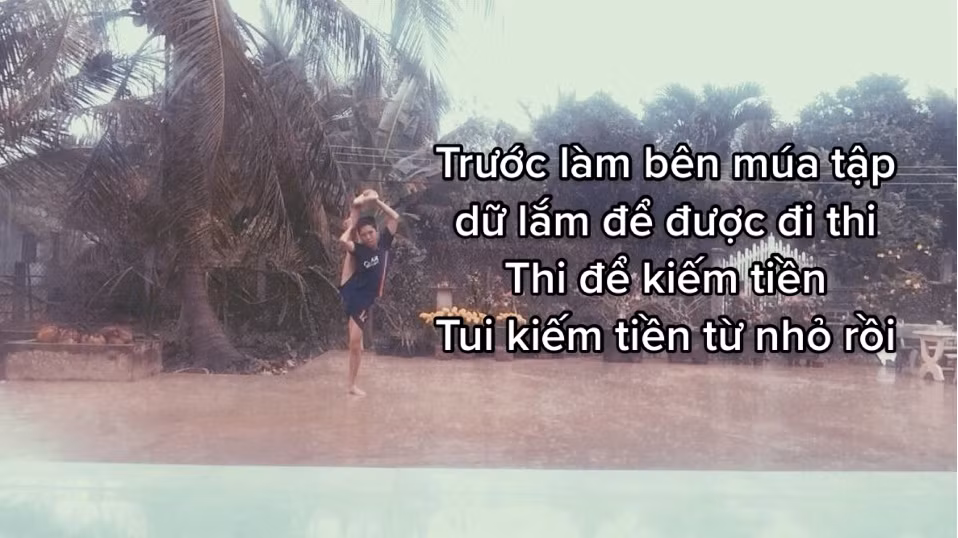 Trước làm bên múa tập dữ lắm để được đi thi
Thi để kiếm tiền
Tui kiếm tiền từ nhỏ rồi